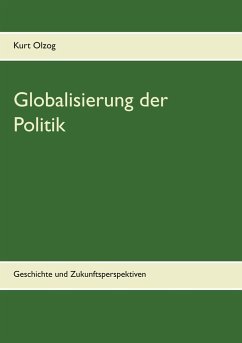 Kurt Olzog

Globalisierung der Politik

Geschichte und Zukunftsperspektiven